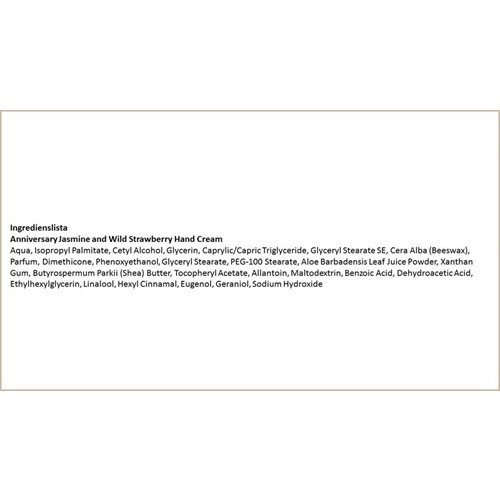 Ingredienslista
Anniversary Jasmine and Wild Strawberry Hand Cream
Aqua, Isopropyl Palmitate, Cetyl Alcohol, Glycerin, Caprylic/Capric Triglyceride, Glyceryl Stearate SE, Cera Alba (Beeswax), Parfum, Dimethicone, Phenoxyethanol, Glyceryl Stearate, PEG-100 Stearate, Aloe Barbadensis Leaf Juice Powder, Xanthan Gum, Butyrospermum Parkii (Shea) Butter, Tocopheryl Acetate, Allantoin, Maltodextrin, Benzoic Acid, Dehydroacetic Acid, Ethylhexylglycerin, Linalool, Hexyl Cinnamal, Eugenol, Geraniol, Sodium Hydroxide